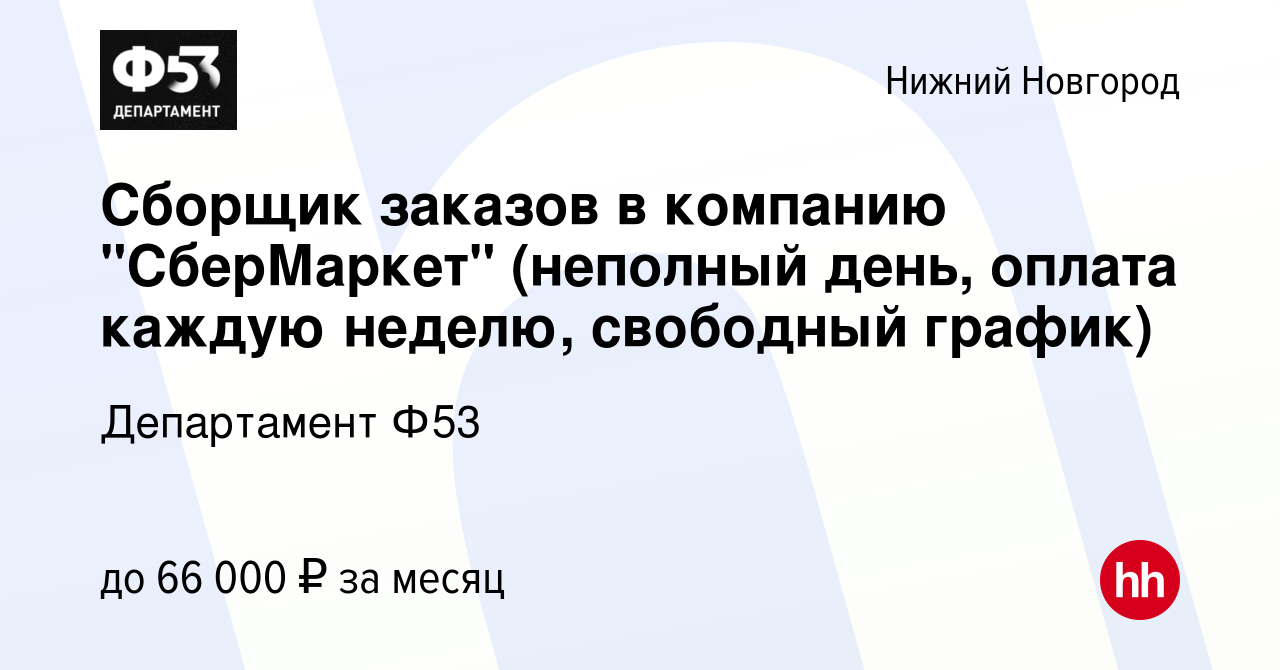 Ф53
ДЕПАРТАМЕНТ

Нижний Новгород

Сборщик заказов в компанию "СберМаркет" (неполный день, оплата каждую неделю, свободный график)

Департамент Ф53

до 66 000 ₽ за месяц

hh